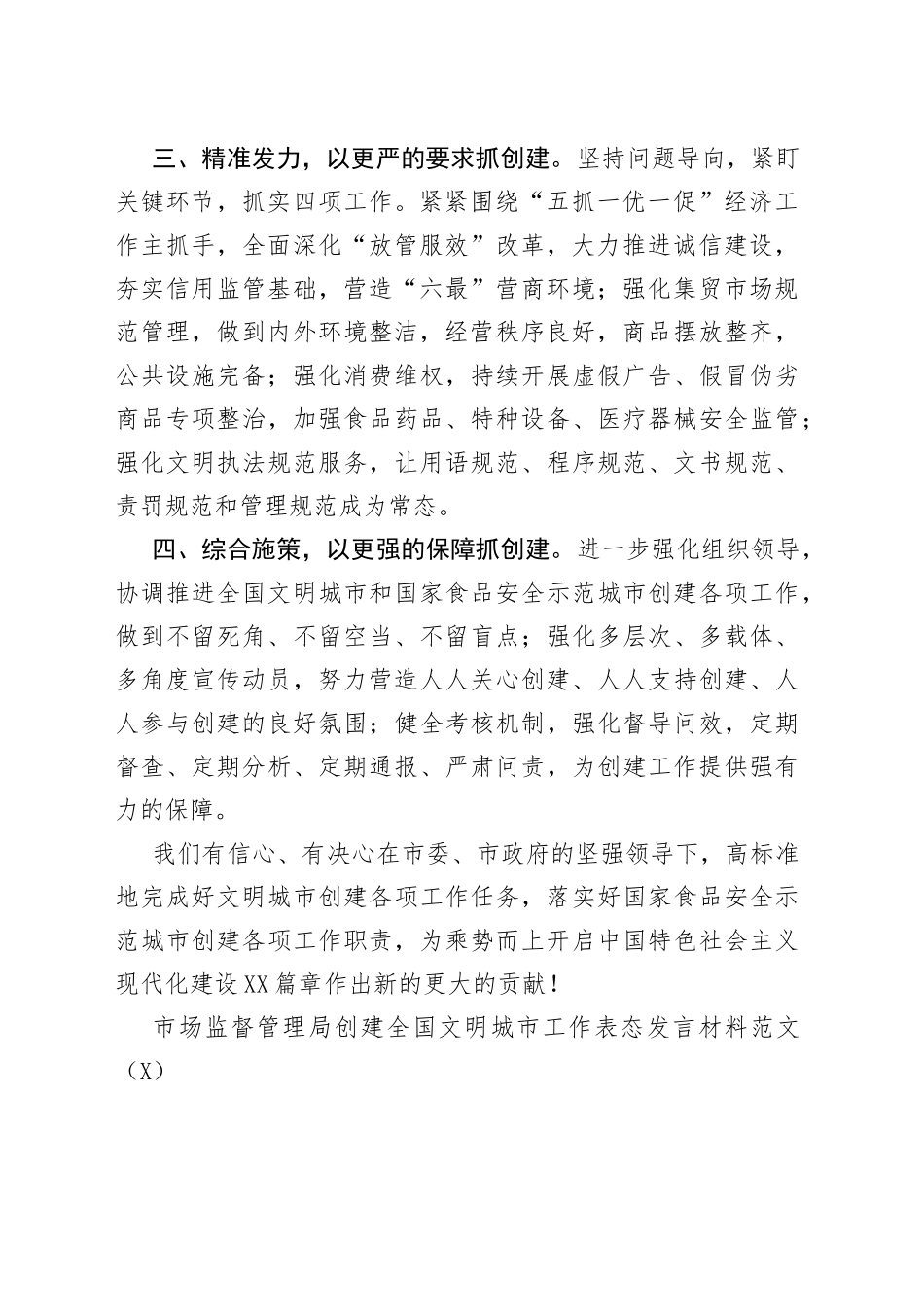 三、精准发力，以更严的要求抓创建。坚持问题导向，紧盯关键环节，抓实四项工作。紧紧围绕“五抓一优一促”经济工作主抓手，全面深化“放管服效”改革，大力推进诚信建设，夯实信用监管基础，营造“六最”营商环境；强化集贸市场规范管理，做到内外环境整洁，经营秩序良好，商品摆放整齐，公共设施完备；强化消费维权，持续开展虚假广告、假冒伪劣商品专项整治，加强食品药品、特种设备、医疗器械安全监管；强化文明执法规范服务，让用语规范、程序规范、文书规范、责罚规范和管理规范成为常态。

四、综合施策，以更强的保障抓创建。进一步强化组织领导，协调推进全国文明城市和国家食品安全示范城市创建各项工作，做到不留死角、不留空当、不留盲点；强化多层次、多载体、多角度宣传动员，努力营造人人关心创建、人人支持创建、人人参与创建的良好氛围；健全考核机制，强化督导问效，定期督查、定期分析、定期通报、严肃问责，为创建工作提供强有力的保障。

我们有信心、有决心在市委、市政府的坚强领导下，高标准地完成好文明城市创建各项工作任务，落实好国家食品安全示范城市创建各项工作职责，为乘势而上开启中国特色社会主义现代化建设XX篇章作出新的更大的贡献！

市场监督管理局创建全国文明城市工作表态发言材料范文（X）